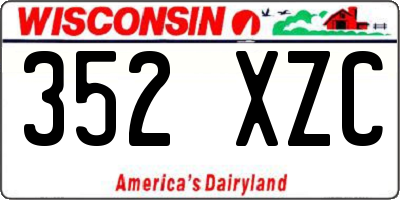 WISCONSIN

352 XZC

America's Dairyland